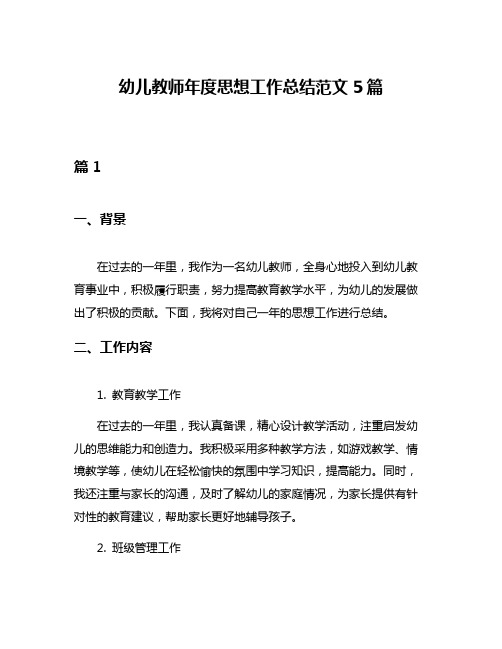 幼儿教师年度思想工作总结范文 5 篇

篇 1

一、背景

在过去的一年里，我作为一名幼儿教师，全身心地投入到幼儿教育事业中，积极履行职责，努力提高教育教学水平，为幼儿的发展做出了积极的贡献。下面，我将对自己一年的思想工作进行总结。

二、工作内容

1. 教育教学工作

在过去的一年里，我认真备课，精心设计教学活动，注重启发幼儿的思维能力和创造力。我积极采用多种教学方法，如游戏教学、情境教学等，使幼儿在轻松愉快的氛围中学习知识，提高能力。同时，我还注重与家长的沟通，及时了解幼儿的家庭情况，为家长提供有针对性的教育建议，帮助家长更好地辅导孩子。

2. 班级管理工作